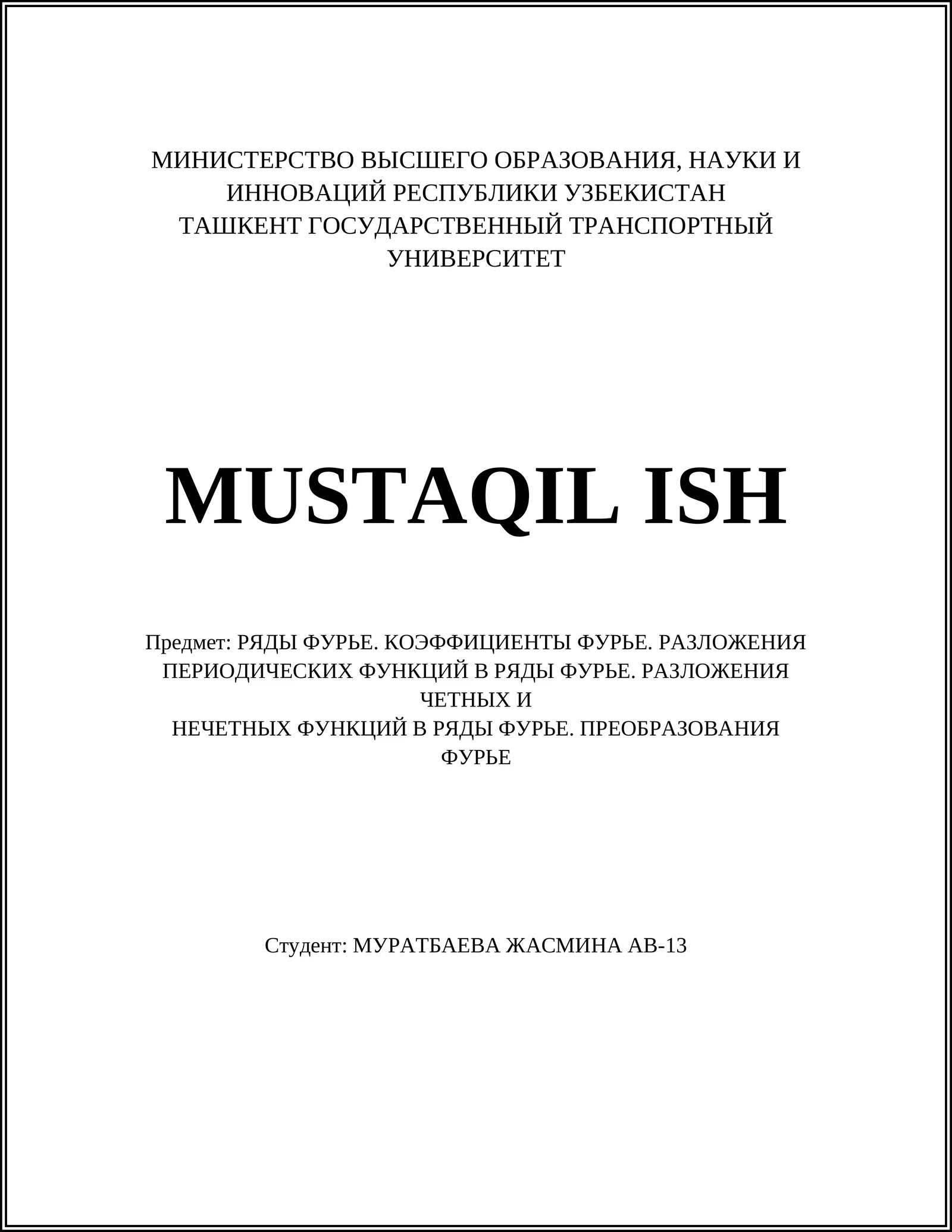 МИНИСТЕРСТВО ВЫСШЕГО ОБРАЗОВАНИЯ, НАУКИ И ИННОВАЦИЙ РЕСПУБЛИКИ УЗБЕКИСТАН
ТАШКЕНТ ГОСУДАРСТВЕННЫЙ ТРАНСПОРТНЫЙ УНИВЕРСИТЕТ

MUSTAQIL ISH

Предмет: РЯДЫ ФУРЬЕ. КОЭФФИЦИЕНТЫ ФУРЬЕ. РАЗЛОЖЕНИЯ ПЕРИОДИЧЕСКИХ ФУНКЦИЙ В РЯДЫ ФУРЬЕ. РАЗЛОЖЕНИЯ ЧЕТНЫХ И
НЕЧЕТНЫХ ФУНКЦИЙ В РЯДЫ ФУРЬЕ. ПРЕОБРАЗОВАНИЯ ФУРЬЕ

Студент: МУРАТБАЕВА ЖАСМИНА АВ-13